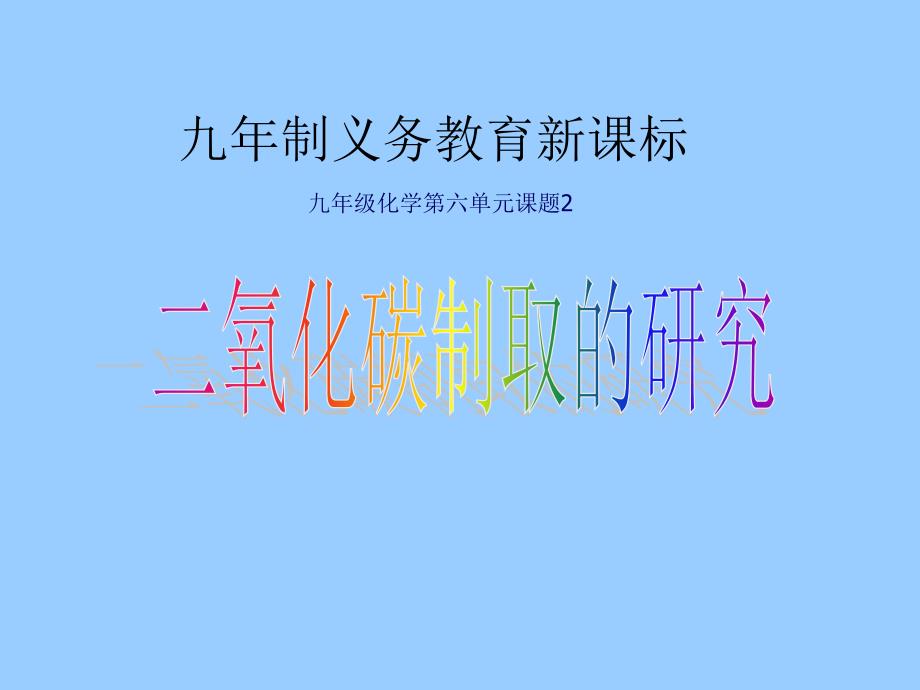 九年制义务教育新课标

九年级化学第六单元课题2

二氧化碳制取的研究